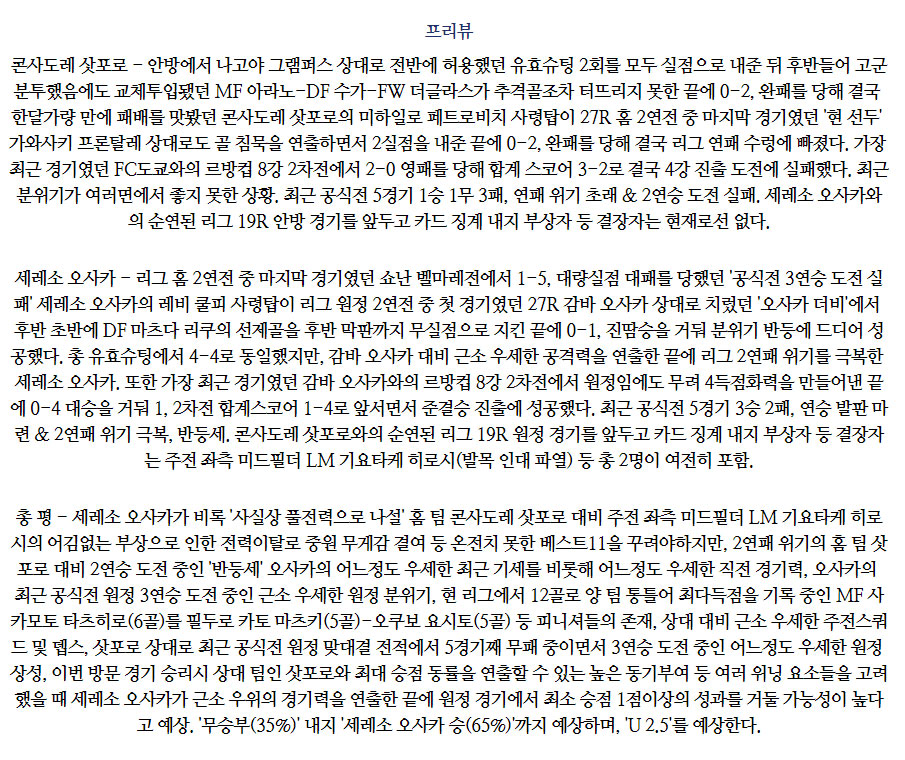 프리뷰

콘사도레 삿포로 - 안방에서 나고야 그램퍼스 상대로 전반에 허용했던 유효슈팅 2회를 모두 실점으로 내준 뒤 후반들어 고군분투했음에도 교체투입됐던 MF 아라노-DF 수가-FW 더글라스가 추격골조차 터뜨리지 못한 끝에 0-2, 완패를 당해 결국 한달가량 만에 패배를 맛봤던 콘사도레 삿포로의 미하일로 페트로비치 사령탑이 27R 홈 2연전 중 마지막 경기였던 '현 선두' 가와사키 프론탈레 상대로도 골 침묵을 연출하면서 2실점을 내준 끝에 0-2, 완패를 당해 결국 리그 연패 수렁에 빠졌다. 가장 최근 경기였던 FC도쿄와의 르방컵 8강 2차전에서 2-0 영패를 당해 합계 스코어 3-2로 결국 4강 진출 도전에 실패했다. 최근 분위기가 여러면에서 좋지 못한 상황. 최근 공식전 5경기 1승 1무 3패, 연패 위기 초래 & 2연승 도전 실패. 세레소 오사카와의 순연된 리그 19R 안방 경기를 앞두고 카드 징계 내지 부상자 등 결장자는 현재로선 없다.

세레소 오사카 - 리그 홈 2연전 중 마지막 경기였던 쇼난 벨마레전에서 1-5, 대량실점 대패를 당했던 '공식전 3연승 도전 실패' 세레소 오사카의 레비 쿨피 사령탑이 리그 원정 2연전 중 첫 경기였던 27R 감바 오사카 상대로 치렀던 '오사카 더비'에서 후반 초반에 DF 마츠다 리쿠의 선제골을 후반 막판까지 무실점으로 지킨 끝에 0-1, 진땀승을 거둬 분위기 반등에 드디어 성공했다. 총 유효슈팅에서 4-4로 동일했지만, 감바 오사카 대비 근소 우세한 공격력을 연출한 끝에 리그 2연패 위기를 극복한 세레소 오사카. 또한 가장 최근 경기였던 감바 오사카와의 르방컵 8강 2차전에서 원정임에도 무려 4득점화력을 만들어낸 끝에 0-4 대승을 거둬 1, 2차전 합계스코어 1-4로 앞서면서 준결승 진출에 성공했다. 최근 공식전 5경기 3승 2패, 연승 발판 마련 & 2연패 위기 극복, 반등세. 콘사도레 삿포로와의 순연된 리그 19R 원정 경기를 앞두고 카드 징계 내지 부상자 등 결장자는 주전 좌측 미드필더 LM 기요타케 히로시(발목 인대 파열) 등 총 2명이 여전히 포함.

총 평 - 세레소 오사카가 비록 '사실상 풀전력으로 나설' 홈 팀 콘사도레 삿포로 대비 주전 좌측 미드필더 LM 기요타케 히로시의 어김없는 부상으로 인한 전력이탈로 중원 무게감 결여 등 온전치 못한 베스트11을 꾸려야하지만, 2연패 위기의 홈 팀 삿포로 대비 2연승 도전 중인 '반등세' 오사카의 어느정도 우세한 최근 기세를 비롯해 어느정도 우세한 직전 경기력, 오사카의 최근 공식전 원정 3연승 도전 중인 근소 우세한 원정 분위기, 현 리그에서 12골로 양 팀 통틀어 최다득점을 기록 중인 MF 사카모토 타츠히로(6골)를 필두로 카토 마츠키(5골)-오쿠보 요시토(5골) 등 피니셔들의 존재, 상대 대비 근소 우세한 주전스쿼드 및 뎁스, 삿포로 상대로 최근 공식전 원정 맞대결 전적에서 5경기째 무패 중이면서 3연승 도전 중인 어느정도 우세한 원정 상성, 이번 방문 경기 승리시 상대 팀인 삿포로와 최대 승점 동률을 연출할 수 있는 높은 동기부여 등 여러 위닝 요소들을 고려했을 때 세레소 오사카가 근소 우위의 경기력을 연출한 끝에 원정 경기에서 최소 승점 1점이상의 성과를 거둘 가능성이 높다고 예상. '무승부(35%)' 내지 '세레소 오사카 승(65%)'까지 예상하며, 'U 2.5'를 예상한다.